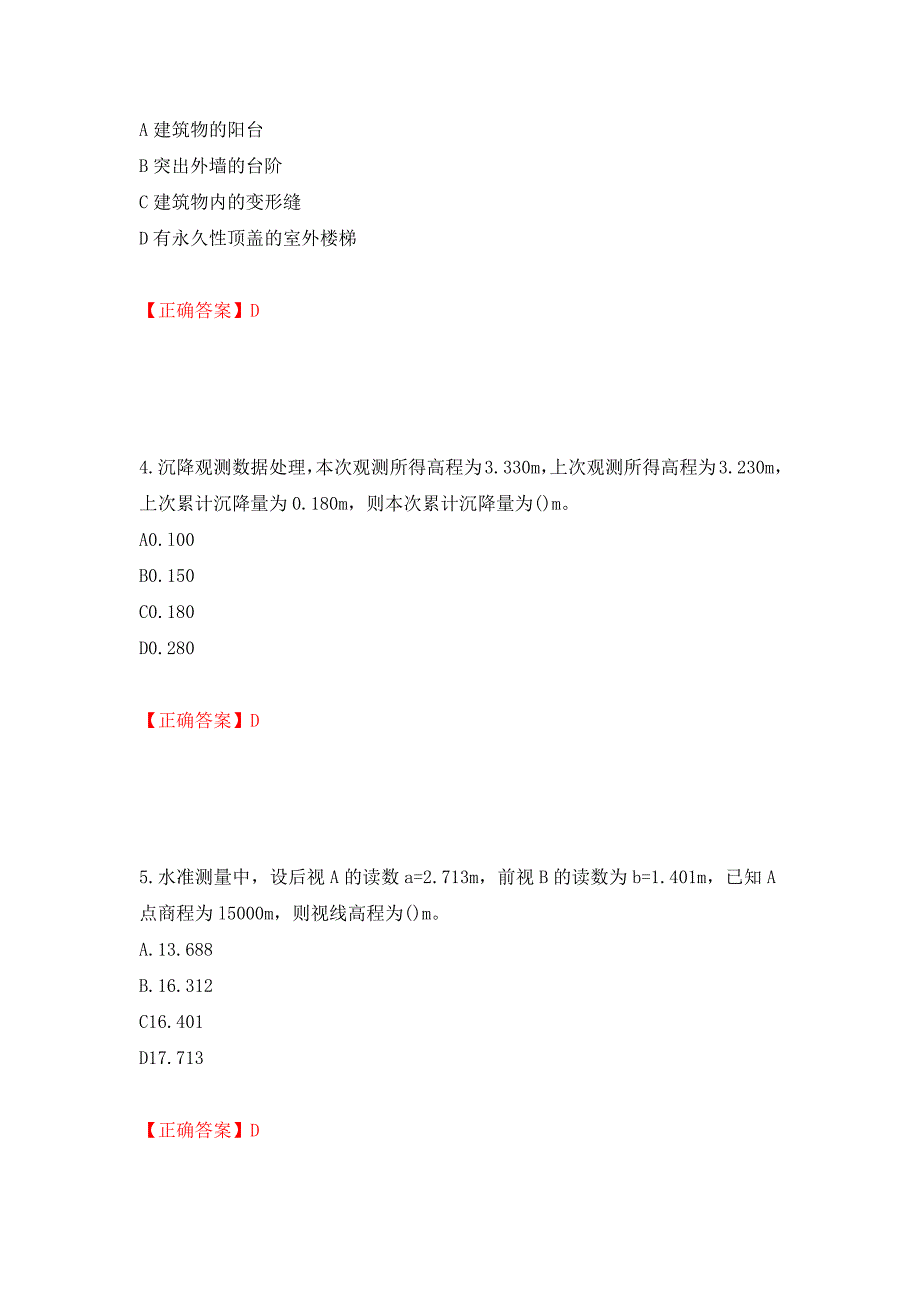 A 建筑物的阳台
B 突出外墙的台阶
C 建筑物内的变形缝
D 有永久性顶盖的室外楼梯

【正确答案】D

4.沉降观测数据处理，本次观测所得高程为3.330m，上次观测所得高程为3.230m，上次累计沉降量为0.180m，则本次累计沉降量为()m。
A0.100
B0.150
C0.180
D0.280

【正确答案】D

5.水准测量中，设后视A的读数a=2.713m，前视B的读数为b=1.401m，已知A点商程为15000m，则视线高程为()m。
A.13.688
B.16.312
C16.401
D17.713

【正确答案】D